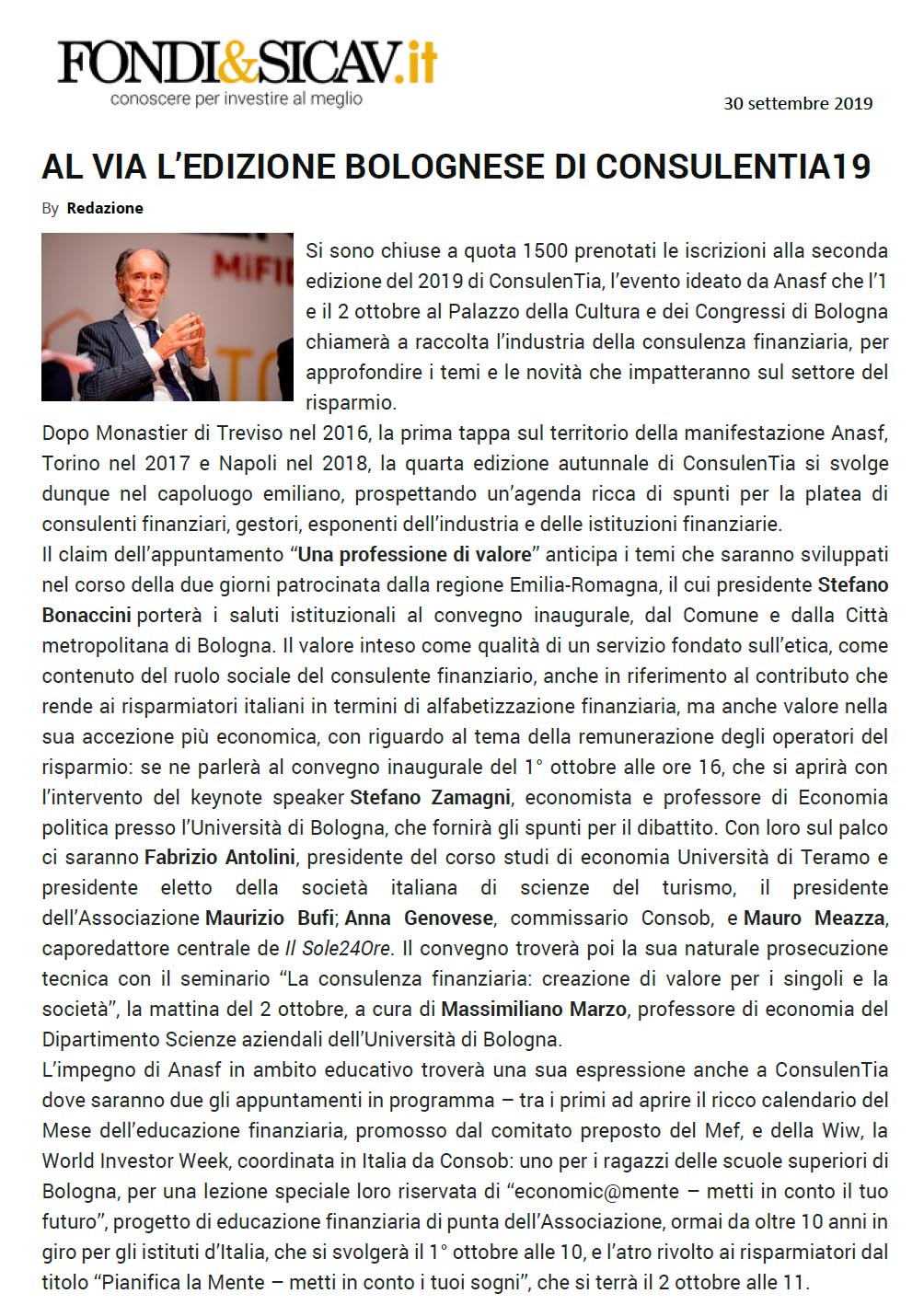 FONDI&SICAV.it
conoscere per investire al meglio

30 settembre 2019

AL VIA L'EDIZIONE BOLOGNESE DI CONSULENTIA19

By Redazione

MiFI

Si sono chiuse a quota 1500 prenotati le iscrizioni alla seconda edizione del 2019 di ConsulenTia, l'evento ideato da Anasf che l'1 e il 2 ottobre al Palazzo della Cultura e dei Congressi di Bologna chiamerà a raccolta l'industria della consulenza finanziaria, per approfondire i temi e le novità che impatteranno sul settore del risparmio.

Dopo Monastier di Treviso nel 2016, la prima tappa sul territorio della manifestazione Anasf, Torino nel 2017 e Napoli nel 2018, la quarta edizione autunnale di ConsulenTia si svolge dunque nel capoluogo emiliano, prospettando un'agenda ricca di spunti per la platea di consulenti finanziari, gestori, esponenti dell'industria e delle istituzioni finanziarie.

Il claim dell'appuntamento "Una professione di valore" anticipa i temi che saranno sviluppati nel corso della due giorni patrocinata dalla regione Emilia-Romagna, il cui presidente Stefano Bonaccini porterà i saluti istituzionali al convegno inaugurale, dal Comune e dalla Città metropolitana di Bologna. Il valore inteso come qualità di un servizio fondato sull'etica, come contenuto del ruolo sociale del consulente finanziario, anche in riferimento al contributo che rende ai risparmiatori italiani in termini di alfabetizzazione finanziaria, ma anche valore nella sua accezione più economica, con riguardo al tema della remunerazione degli operatori del risparmio: se ne parlerà al convegno inaugurale del 1° ottobre alle ore 16, che si aprirà con l'intervento del keynote speaker Stefano Zamagni, economista e professore di Economia politica presso l'Università di Bologna, che fornirà gli spunti per il dibattito. Con loro sul palco ci saranno Fabrizio Antolini, presidente del corso studi di economia Università di Teramo e presidente eletto della società italiana di scienze del turismo, il presidente dell'Associazione Maurizio Bufi; Anna Genovese, commissario Consob, e Mauro Meazza, caporedattore centrale de Il Sole24Ore. Il convegno troverà poi la sua naturale prosecuzione tecnica con il seminario "La consulenza finanziaria: creazione di valore per i singoli e la società", la mattina del 2 ottobre, a cura di Massimiliano Marzo, professore di economia del Dipartimento Scienze aziendali dell'Università di Bologna.

L'impegno di Anasf in ambito educativo troverà una sua espressione anche a ConsulenTia dove saranno due gli appuntamenti in programma – tra i primi ad aprire il ricco calendario del Mese dell'educazione finanziaria, promosso dal comitato preposto del Mef, e della Wiw, la World Investor Week, coordinata in Italia da Consob: uno per i ragazzi delle scuole superiori di Bologna, per una lezione speciale loro riservata di "economic@mente – metti in conto il tuo futuro", progetto di educazione finanziaria di punta dell'Associazione, ormai da oltre 10 anni in giro per gli istituti d'Italia, che si svolgerà il 1° ottobre alle 10, e l'atro rivolto ai risparmiatori dal titolo "Pianifica la Mente – metti in conto i tuoi sogni", che si terrà il 2 ottobre alle 11.